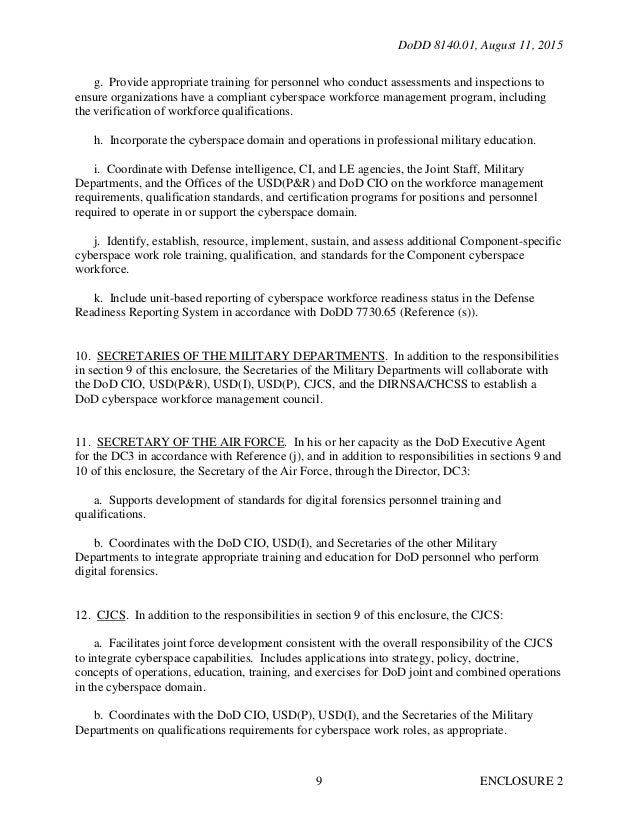 DoDD 8140.01, August 11, 2015

g. Provide appropriate training for personnel who conduct assessments and inspections to ensure organizations have a compliant cyberspace workforce management program, including the verification of workforce qualifications.

h. Incorporate the cyberspace domain and operations in professional military education.

i. Coordinate with Defense intelligence, CI, and LE agencies, the Joint Staff, Military Departments, and the Offices of the USD(P&R) and DoD CIO on the workforce management requirements, qualification standards, and certification programs for positions and personnel required to operate in or support the cyberspace domain.

j. Identify, establish, resource, implement, sustain, and assess additional Component-specific cyberspace work role training, qualification, and standards for the Component cyberspace workforce.

k. Include unit-based reporting of cyberspace workforce readiness status in the Defense Readiness Reporting System in accordance with DoDD 7730.65 (Reference (s)).

10. SECRETARIES OF THE MILITARY DEPARTMENTS. In addition to the responsibilities in section 9 of this enclosure, the Secretaries of the Military Departments will collaborate with the DoD CIO, USD(P&R), USD(I), USD(P), CJCS, and the DIRNSA/CHCSS to establish a DoD cyberspace workforce management council.

11. SECRETARY OF THE AIR FORCE. In his or her capacity as the DoD Executive Agent for the DC3 in accordance with Reference (j), and in addition to responsibilities in sections 9 and 10 of this enclosure, the Secretary of the Air Force, through the Director, DC3:

a. Supports development of standards for digital forensics personnel training and qualifications.

b. Coordinates with the DoD CIO, USD(I), and Secretaries of the other Military Departments to integrate appropriate training and education for DoD personnel who perform digital forensics.

12. CJCS. In addition to the responsibilities in section 9 of this enclosure, the CJCS:

a. Facilitates joint force development consistent with the overall responsibility of the CJCS to integrate cyberspace capabilities. Includes applications into strategy, policy, doctrine, concepts of operations, education, training, and exercises for DoD joint and combined operations in the cyberspace domain.

b. Coordinates with the DoD CIO, USD(P), USD(I), and the Secretaries of the Military Departments on qualifications requirements for cyberspace work roles, as appropriate.

9 ENCLOSURE 2